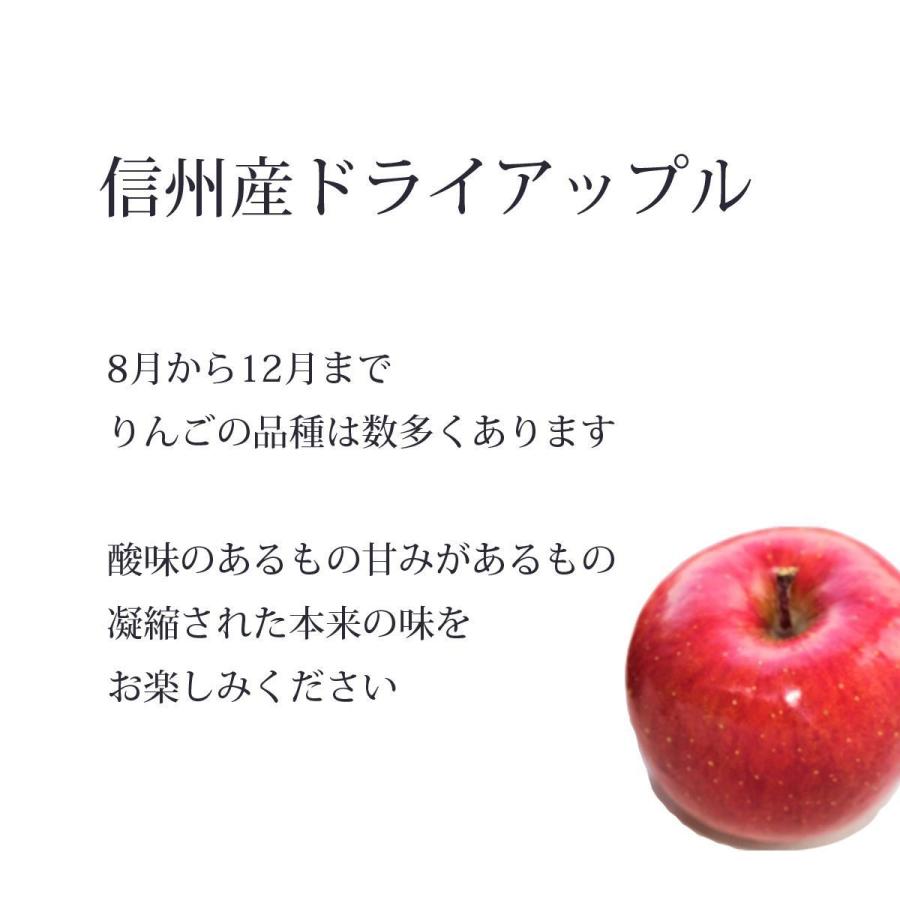 信州産ドライアップル

8月から12月まで
りんごの品種は数多くあります

酸味のあるもの甘みがあるもの
凝縮された本来の味を
お楽しみください